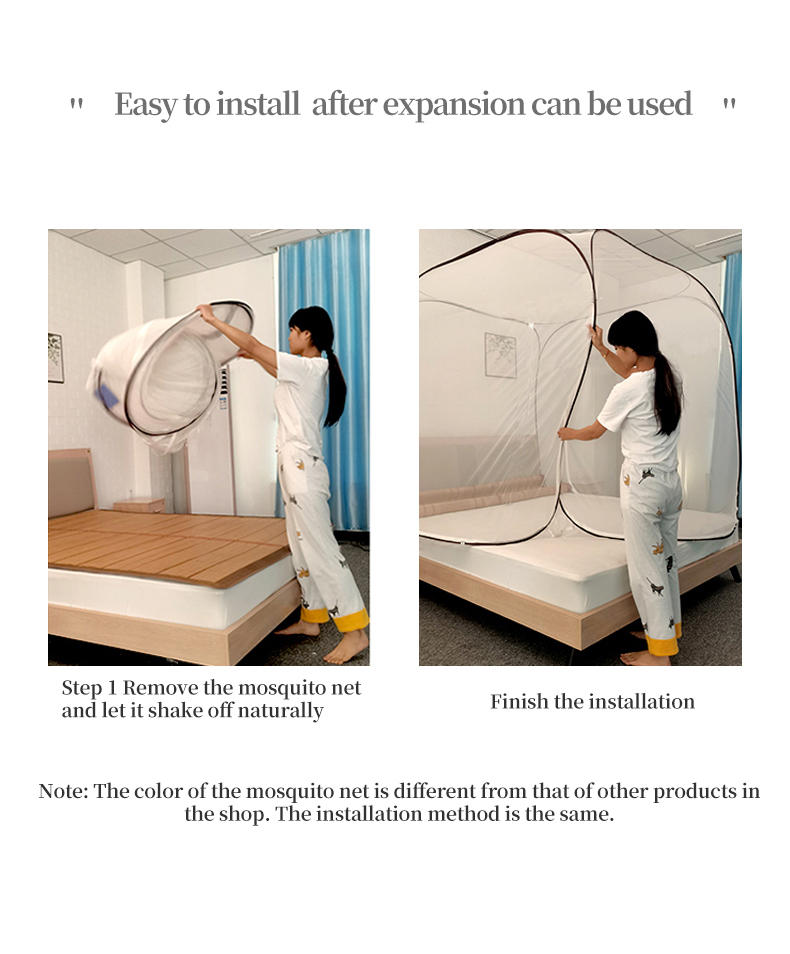 " Easy to install after expansion can be used "

Step 1 Remove the mosquito net and let it shake off naturally

Finish the installation

Note: The color of the mosquito net is different from that of other products in the shop. The installation method is the same.